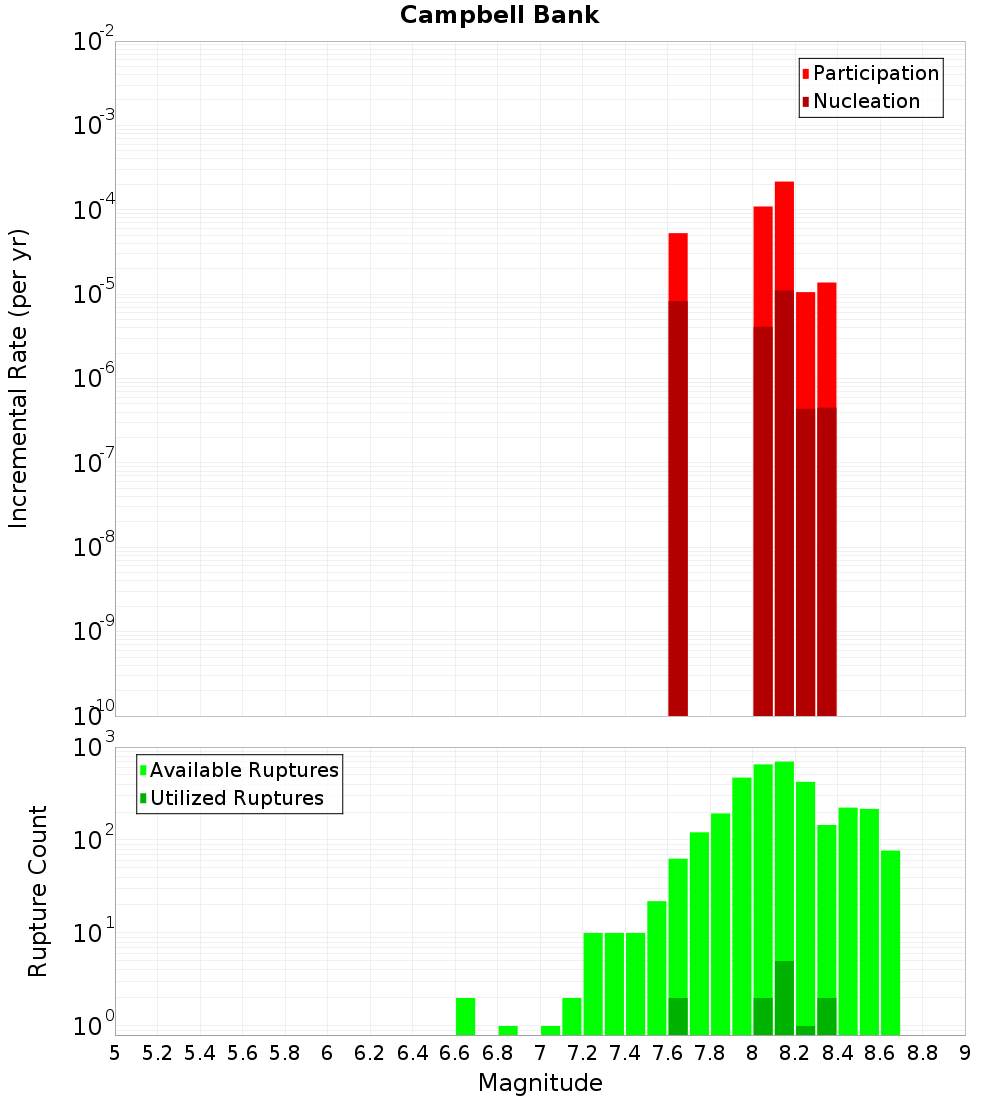 Campbell Bank

Participation
Nucleation

Incremental Rate (per yr)

$10^{-2}$
$10^{-3}$
$10^{-4}$
$10^{-5}$
$10^{-6}$
$10^{-7}$
$10^{-8}$
$10^{-9}$
$10^{-10}$

Available Ruptures
Utilized Ruptures

Rupture Count

$10^{3}$
$10^{2}$
$10^{1}$
$10^{0}$

5 5.2 5.4 5.6 5.8 6 6.2 6.4 6.6 6.8 7 7.2 7.4 7.6 7.8 8 8.2 8.4 8.6 8.8 9

Magnitude